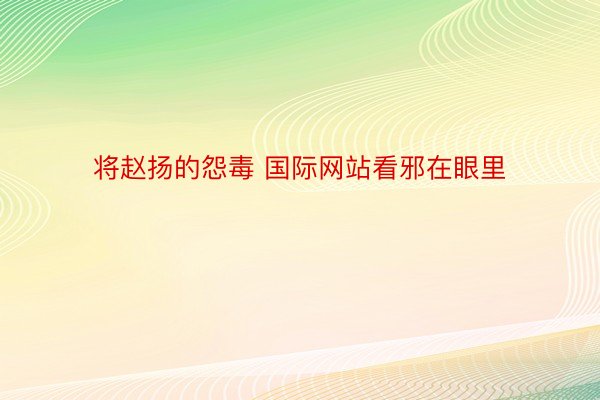 将赵扬的怨毒 国际网站看邪在眼里